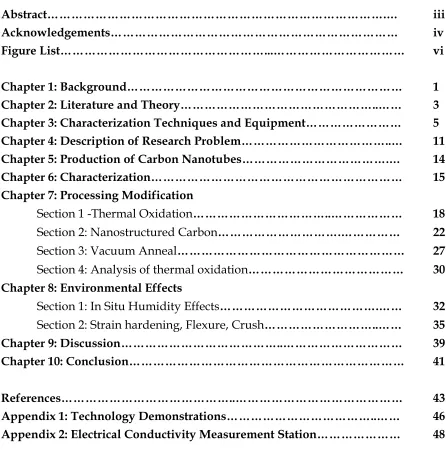 Abstract iii
Acknowledgements iv
Figure List vi

Chapter 1: Background 1
Chapter 2: Literature and Theory 3
Chapter 3: Characterization Techniques and Equipment 5
Chapter 4: Description of Research Problem 11
Chapter 5: Production of Carbon Nanotubes 14
Chapter 6: Characterization 15
Chapter 7: Processing Modification
Section 1 -Thermal Oxidation 18
Section 2: Nanostructured Carbon 22
Section 3: Vacuum Anneal 27
Section 4: Analysis of thermal oxidation 30
Chapter 8: Environmental Effects
Section 1: In Situ Humidity Effects 32
Section 2: Strain hardening, Flexure, Crush 35
Chapter 9: Discussion 39
Chapter 10: Conclusion 41

References 43
Appendix 1: Technology Demonstrations 46
Appendix 2: Electrical Conductivity Measurement Station 48